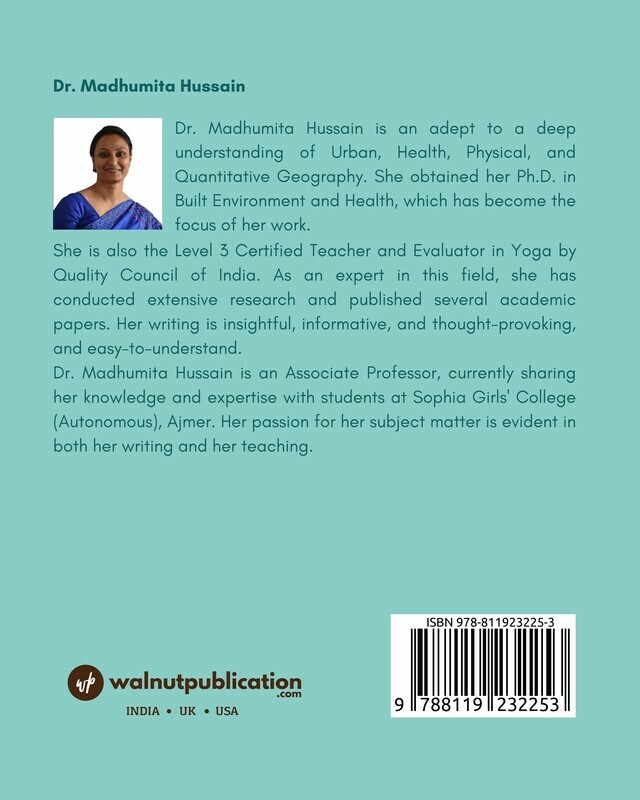 Dr. Madhumita Hussain

Dr. Madhumita Hussain is an adept to a deep understanding of Urban, Health, Physical, and Quantitative Geography. She obtained her Ph.D. in Built Environment and Health, which has become the focus of her work.

She is also the Level 3 Certified Teacher and Evaluator in Yoga by Quality Council of India. As an expert in this field, she has conducted extensive research and published several academic papers. Her writing is insightful, informative, and thought-provoking, and easy-to-understand.

Dr. Madhumita Hussain is an Associate Professor, currently sharing her knowledge and expertise with students at Sophia Girls' College (Autonomous), Ajmer. Her passion for her subject matter is evident in both her writing and her teaching.

wp walnutpublication.com
INDIA • UK • USA

ISBN 978-811923225-3
9 788119 232253